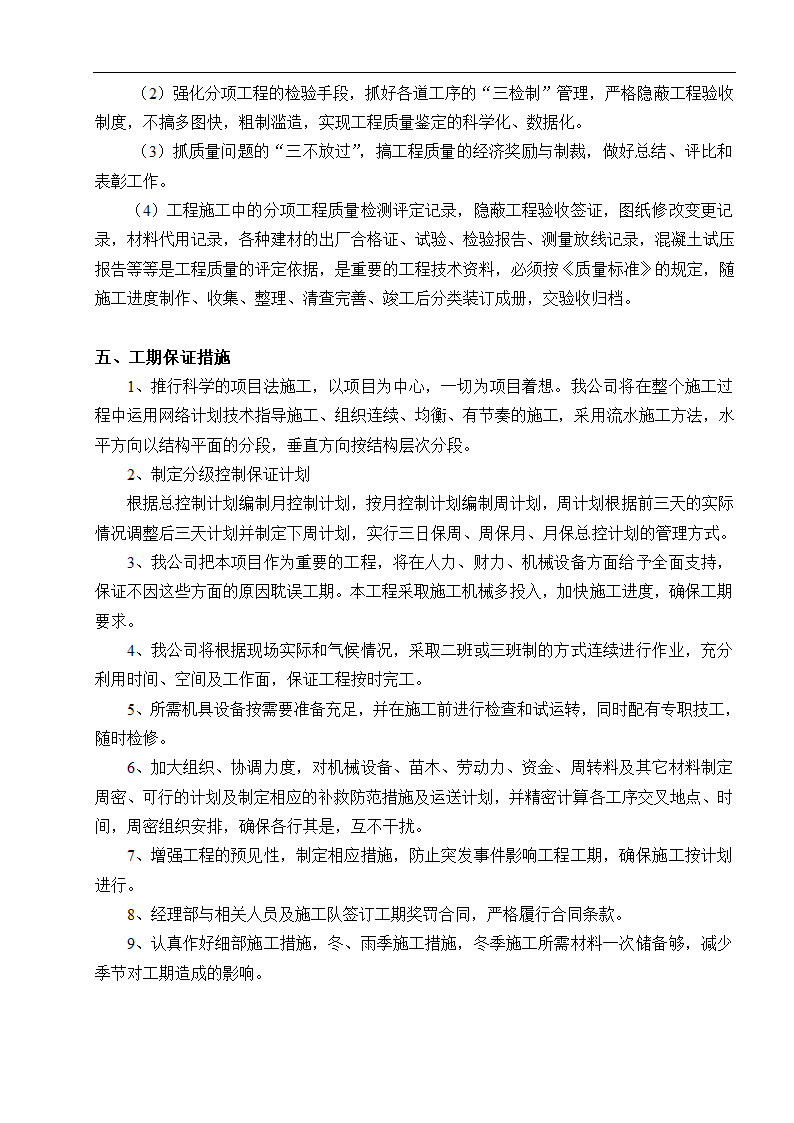 （2）强化分项工程的检验手段，抓好各道工序的“三检制”管理，严格隐蔽工程验收制度，不搞多图快，粗制滥造，实现工程质量鉴定的科学化、数据化。

（3）抓质量问题的“三不放过”，搞工程质量的经济奖励与制裁，做好总结、评比和表彰工作。

（4）工程施工中的分项工程质量检测评定记录，隐蔽工程验收签证，图纸修改变更记录，材料代用记录，各种建材的出厂合格证、试验、检验报告、测量放线记录，混凝土试压报告等等是工程质量的评定依据，是重要的工程技术资料，必须按《质量标准》的规定，随施工进度制作、收集、整理、清查完善、竣工后分类装订成册，交验收归档。

五、工期保证措施

1、推行科学的项目法施工，以项目为中心，一切为项目着想。我公司将在整个施工过程中运用网络计划技术指导施工、组织连续、均衡、有节奏的施工，采用流水施工方法，水平方向以结构平面的分段，垂直方向按结构层次分段。

2、制定分级控制保证计划

根据总控制计划编制月控制计划，按月控制计划编制周计划，周计划根据前三天的实际情况调整后三天计划并制定下周计划，实行三日保周、周保月、月保总控计划的管理方式。

3、我公司把本项目作为重要的工程，将在人力、财力、机械设备方面给予全面支持，保证不因这些方面的原因耽误工期。本工程采取施工机械多投入，加快施工进度，确保工期要求。

4、我公司将根据现场实际和气候情况，采取二班或三班制的方式连续进行作业，充分利用时间、空间及工作面，保证工程按时完工。

5、所需机具设备按需要准备充足，并在施工前进行检查和试运转，同时配有专职技工，随时检修。

6、加大组织、协调力度，对机械设备、苗木、劳动力、资金、周转料及其它材料制定周密、可行的计划及制定相应的补救防范措施及运送计划，并精密计算各工序交叉地点、时间，周密组织安排，确保各行其是，互不干扰。

7、增强工程的预见性，制定相应措施，防止突发事件影响工程工期，确保施工按计划进行。

8、经理部与相关人员及施工队签订工期奖罚合同，严格履行合同条款。

9、认真作好细部施工措施，冬、雨季施工措施，冬季施工所需材料一次储备够，减少季节对工期造成的影响。